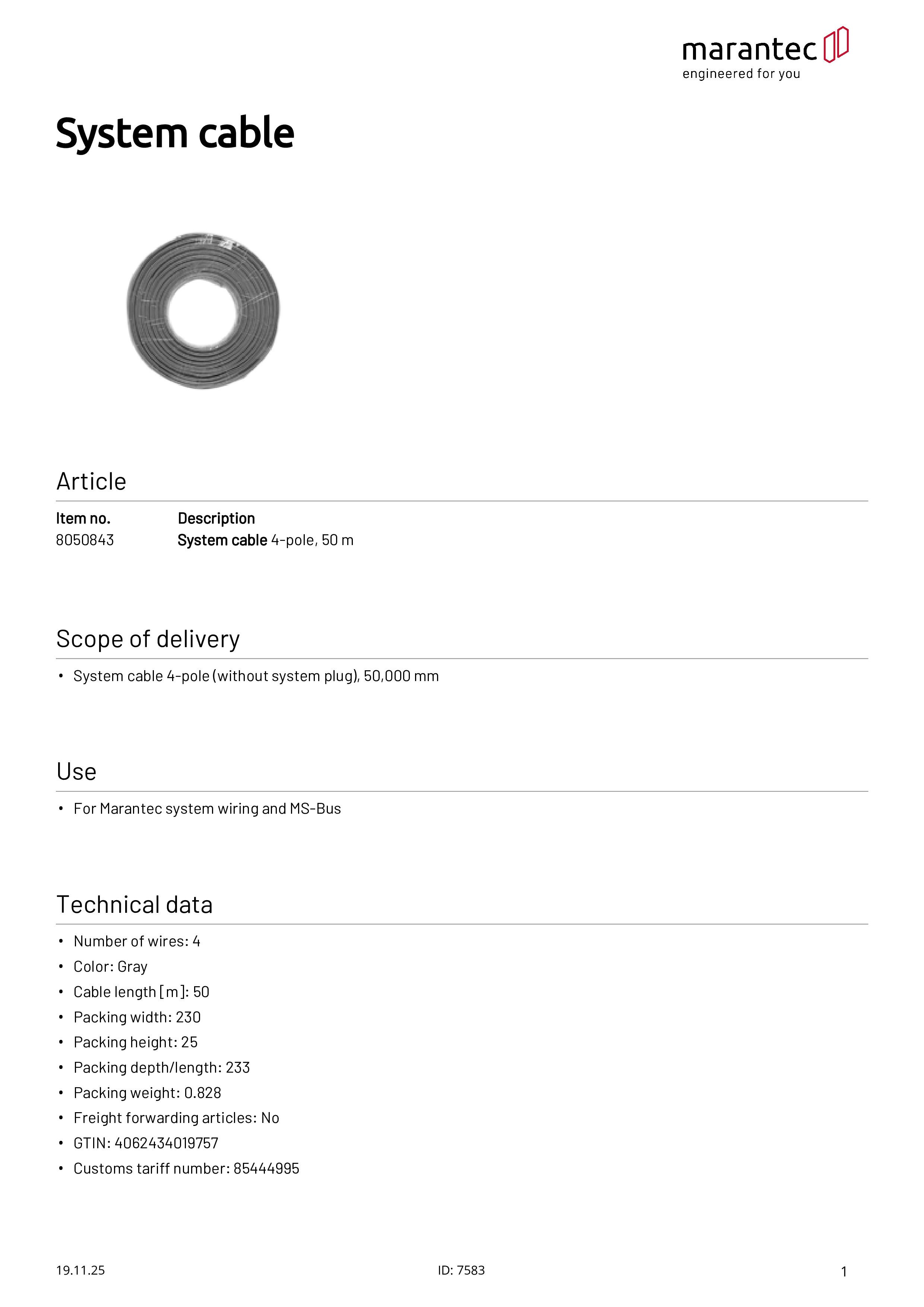 marantec
engineered for you

System cable

Article

| Item no. | Description |
|---|---|
| 8050843 | System cable 4-pole, 50 m |

Scope of delivery

• System cable 4-pole (without system plug), 50,000 mm

Use

• For Marantec system wiring and MS-Bus

Technical data

• Number of wires: 4
• Color: Gray
• Cable length [m]: 50
• Packing width: 230
• Packing height: 25
• Packing depth/length: 233
• Packing weight: 0.828
• Freight forwarding articles: No
• GTIN: 4062434019757
• Customs tariff number: 85444995

19.11.25 ID: 7583 1